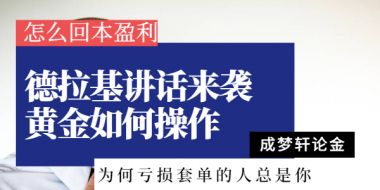 怎么回本盈利

德拉基讲话来袭
黄金如何操作

成梦轩论金

为何亏损套单的人总是你